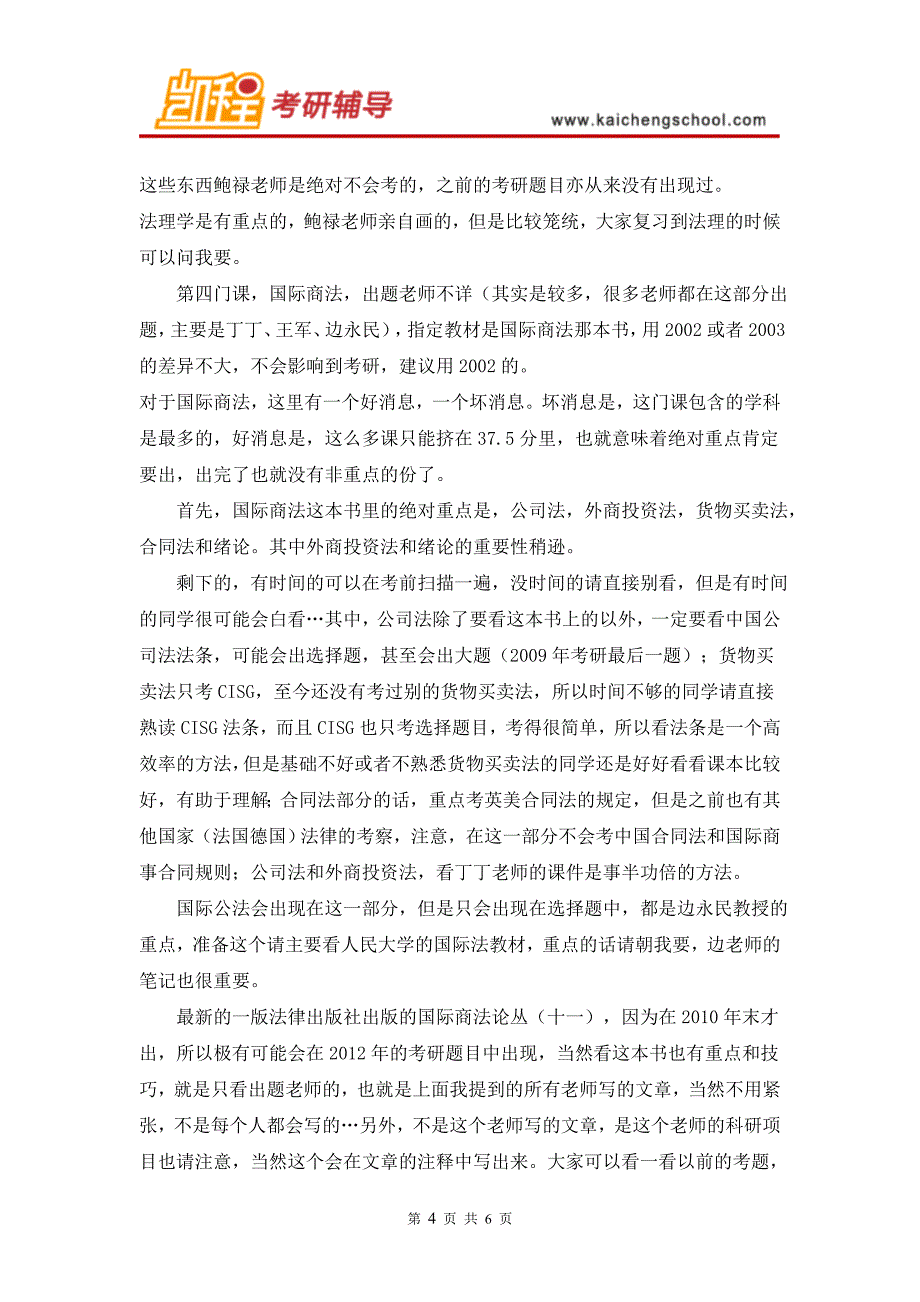 凯程 考研辅导

www.kaichengschool.com

这些东西鲍禄老师是绝对不会考的，之前的考研题目亦从来没有出现过。
法理学是有重点的，鲍禄老师亲自画的，但是比较笼统，大家复习到法理的时候可以问我要。

第四门课，国际商法，出题老师不详（其实是较多，很多老师都在这部分出题，主要是丁丁、王军、边永民），指定教材是国际商法那本书，用 2002 或者 2003 的差异不大，不会影响到考研，建议用 2002 的。
对于国际商法，这里有一个好消息，一个坏消息。坏消息是，这门课包含的学科是最多的，好消息是，这么多课只能挤在 37.5 分里，也就意味着绝对重点肯定要出，出完了也就没有非重点的份了。

首先，国际商法这本书里的绝对重点是，公司法，外商投资法，货物买卖法，合同法和绪论。其中外商投资法和绪论的重要性稍逊。

剩下的，有时间的可以在考前扫描一遍，没时间的请直接别看，但是有时间的同学很可能会白看…其中，公司法除了要看这本书上的以外，一定要看中国公司法法条，可能会出选择题，甚至会出大题（2009 年考研最后一题）；货物买卖法只考 CISG，至今还没有考过别的货物买卖法，所以时间不够的同学请直接熟读 CISG 法条，而且 CISG 也只考选择题目，考得很简单，所以看法条是一个高效率的方法，但是基础不好或者不熟悉货物买卖法的同学还是好好看看课本比较好，有助于理解；合同法部分的话，重点考英美合同法的规定，但是之前也有其他国家（法国德国）法律的考察，注意，在这一部分不会考中国合同法和国际商事合同规则；公司法和外商投资法，看丁丁老师的课件是事半功倍的方法。

国际公法会出现在这一部分，但是只会出现在选择题中，都是边永民教授的重点，准备这个请主要看人民大学的国际法教材，重点的话请朝我要，边老师的笔记也很重要。

最新的一版法律出版社出版的国际商法论丛（十一），因为在 2010 年末才出，所以极有可能会在 2012 年的考研题目中出现，当然看这本书也有重点和技巧，就是只看出题老师的，也就是上面我提到的所有老师写的文章，当然不用紧张，不是每个人都会写的…另外，不是这个老师写的文章，是这个老师的科研项目也请注意，当然这个会在文章的注释中写出来。大家可以看一看以前的考题，

第 4 页 共 6 页